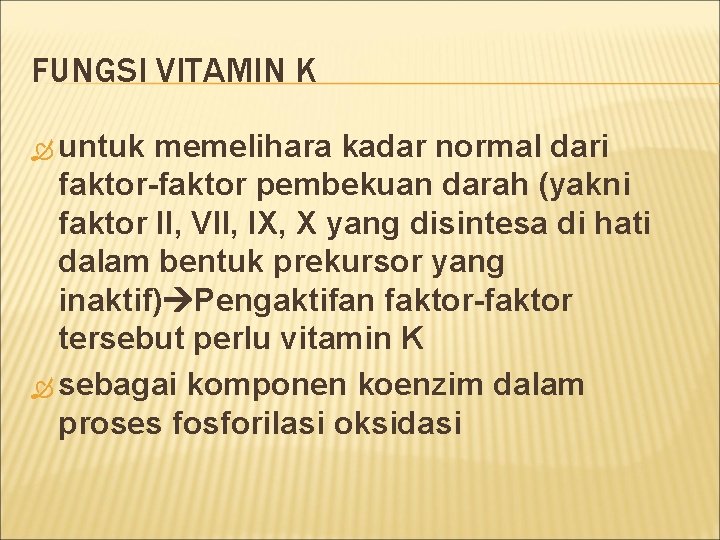 FUNGSI VITAMIN K

untuk memelihara kadar normal dari faktor-faktor pembekuan darah (yakni faktor II, VII, IX, X yang disintesa di hati dalam bentuk prekursor yang inaktif)→Pengaktifan faktor-faktor tersebut perlu vitamin K

sebagai komponen koenzim dalam proses fosforilasi oksidasi